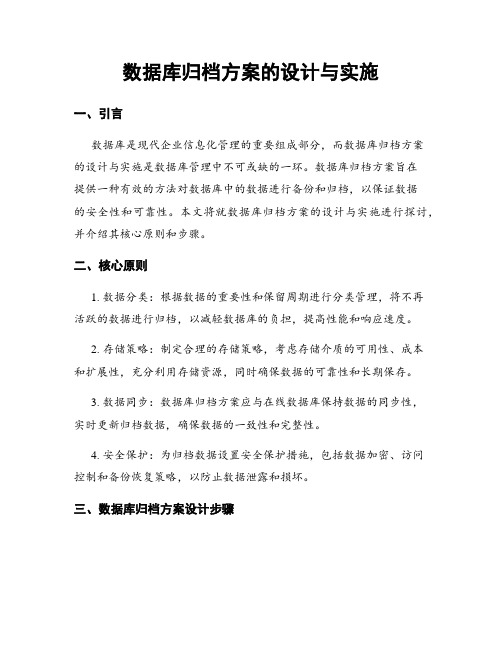 数据库归档方案的设计与实施

一、引言

数据库是现代企业信息化管理的重要组成部分，而数据库归档方案的设计与实施是数据库管理中不可或缺的一环。数据库归档方案旨在提供一种有效的方法对数据库中的数据进行备份和归档，以保证数据的安全性和可靠性。本文将就数据库归档方案的设计与实施进行探讨，并介绍其核心原则和步骤。

二、核心原则

1. 数据分类：根据数据的重要性和保留周期进行分类管理，将不再活跃的数据进行归档，以减轻数据库的负担，提高性能和响应速度。

2. 存储策略：制定合理的存储策略，考虑存储介质的可用性、成本和扩展性，充分利用存储资源，同时确保数据的可靠性和长期保存。

3. 数据同步：数据库归档方案应与在线数据库保持数据的同步性，实时更新归档数据，确保数据的一致性和完整性。

4. 安全保护：为归档数据设置安全保护措施，包括数据加密、访问控制和备份恢复策略，以防止数据泄露和损坏。

三、数据库归档方案设计步骤